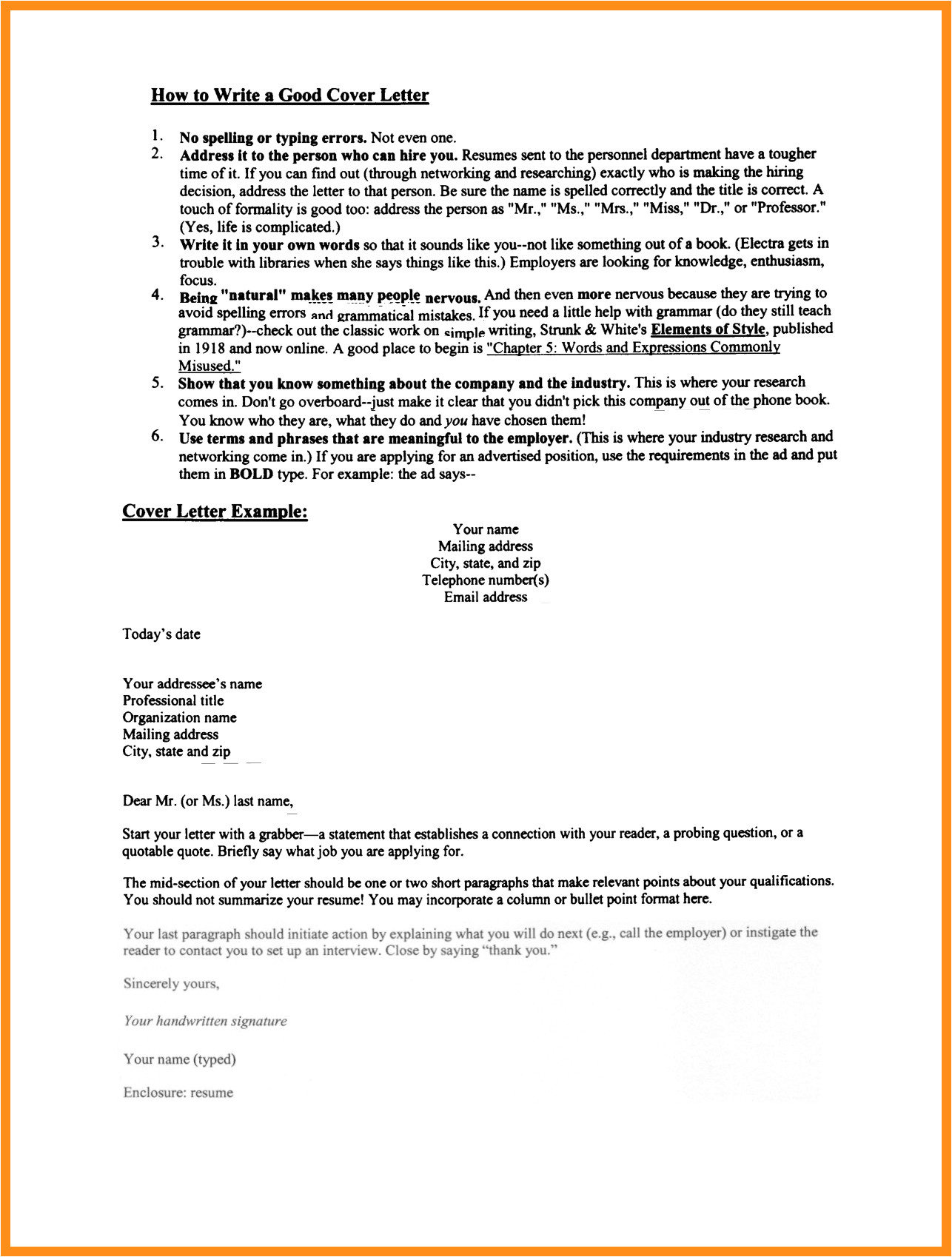 How to Write a Good Cover Letter

1. No spelling or typing errors. Not even one.
2. Address it to the person who can hire you. Resumes sent to the personnel department have a tougher time of it. If you can find out (through networking and researching) exactly who is making the hiring decision, address the letter to that person. Be sure the name is spelled correctly and the title is correct. A touch of formality is good too: address the person as "Mr.," "Ms.," "Mrs.," "Miss," "Dr.," or "Professor." (Yes, life is complicated.)
3. Write it in your own words so that it sounds like you--not like something out of a book. (Electra gets in trouble with libraries when she says things like this.) Employers are looking for knowledge, enthusiasm, focus.
4. Being "natural" makes many people nervous. And then even more nervous because they are trying to avoid spelling errors and grammatical mistakes. If you need a little help with grammar (do they still teach grammar?)--check out the classic work on simple writing, Strunk & White's Elements of Style, published in 1918 and now online. A good place to begin is "Chapter 5: Words and Expressions Commonly Misused."
5. Show that you know something about the company and the industry. This is where your research comes in. Don't go overboard--just make it clear that you didn't pick this company out of the phone book. You know who they are, what they do and you have chosen them!
6. Use terms and phrases that are meaningful to the employer. (This is where your industry research and networking come in.) If you are applying for an advertised position, use the requirements in the ad and put them in BOLD type. For example: the ad says--

Cover Letter Example:

Your name
Mailing address
City, state, and zip
Telephone number(s)
Email address

Today's date

Your addressee's name
Professional title
Organization name
Mailing address
City, state and zip

Dear Mr. (or Ms.) last name,

Start your letter with a grabber—a statement that establishes a connection with your reader, a probing question, or a quotable quote. Briefly say what job you are applying for.

The mid-section of your letter should be one or two short paragraphs that make relevant points about your qualifications. You should not summarize your resume! You may incorporate a column or bullet point format here.

Your last paragraph should initiate action by explaining what you will do next (e.g., call the employer) or instigate the reader to contact you to set up an interview. Close by saying "thank you."

Sincerely yours,

Your handwritten signature

Your name (typed)

Enclosure: resume